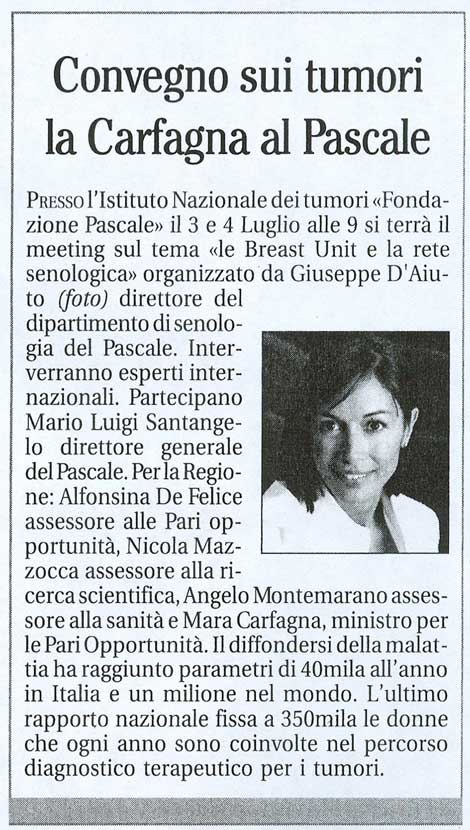 Convegno sui tumori la Carfagna al Pascale

PRESSO l'Istituto Nazionale dei tumori «Fondazione Pascale» il 3 e 4 Luglio alle 9 si terrà il meeting sul tema «le Breast Unit e la rete senologica» organizzato da Giuseppe D'Aiuto (foto) direttore del dipartimento di senologia del Pascale. Interverranno esperti internazionali. Partecipano Mario Luigi Santangelo direttore generale del Pascale. Per la Regione: Alfonsina De Felice assessore alle Pari opportunità, Nicola Mazzocca assessore alla ricerca scientifica, Angelo Montemarano assessore alla sanità e Mara Carfagna, ministro per le Pari Opportunità. Il diffondersi della malattia ha raggiunto parametri di 40mila all'anno in Italia e un milione nel mondo. L'ultimo rapporto nazionale fissa a 350mila le donne che ogni anno sono coinvolte nel percorso diagnostico terapeutico per i tumori.